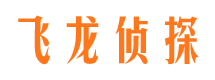 飞龙侦探